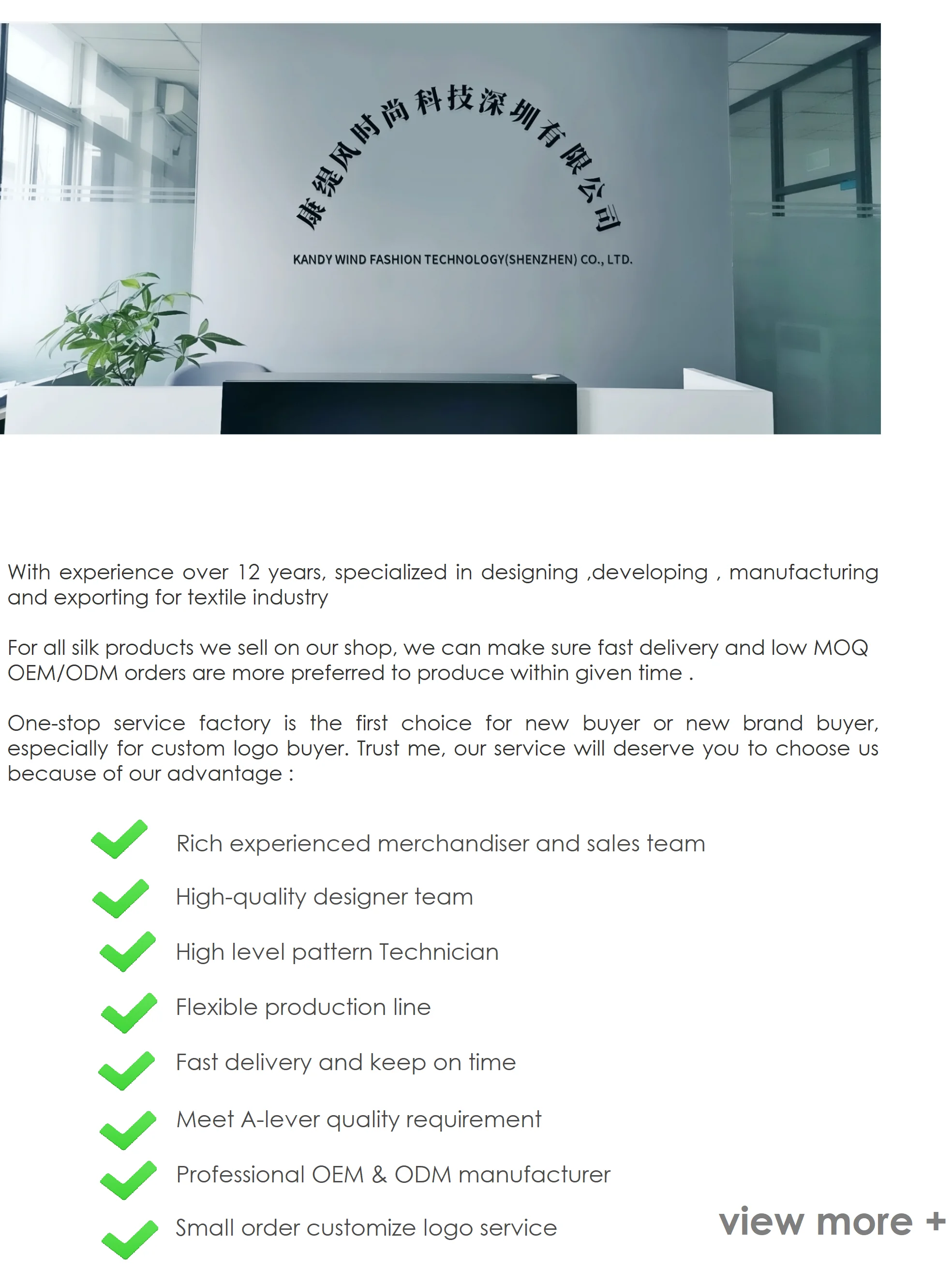 康缇风时尚科技深圳有限公司

KANDY WIND FASHION TECHNOLOGY(SHENZHEN) CO., LTD.

With experience over 12 years, specialized in designing ,developing , manufacturing and exporting for textile industry

For all silk products we sell on our shop, we can make sure fast delivery and low MOQ OEM/ODM orders are more preferred to produce within given time .

One-stop service factory is the first choice for new buyer or new brand buyer, especially for custom logo buyer. Trust me, our service will deserve you to choose us because of our advantage :

Rich experienced merchandiser and sales team

High-quality designer team

High level pattern Technician

Flexible production line

Fast delivery and keep on time

Meet A-lever quality requirement

Professional OEM & ODM manufacturer

Small order customize logo service

view more +